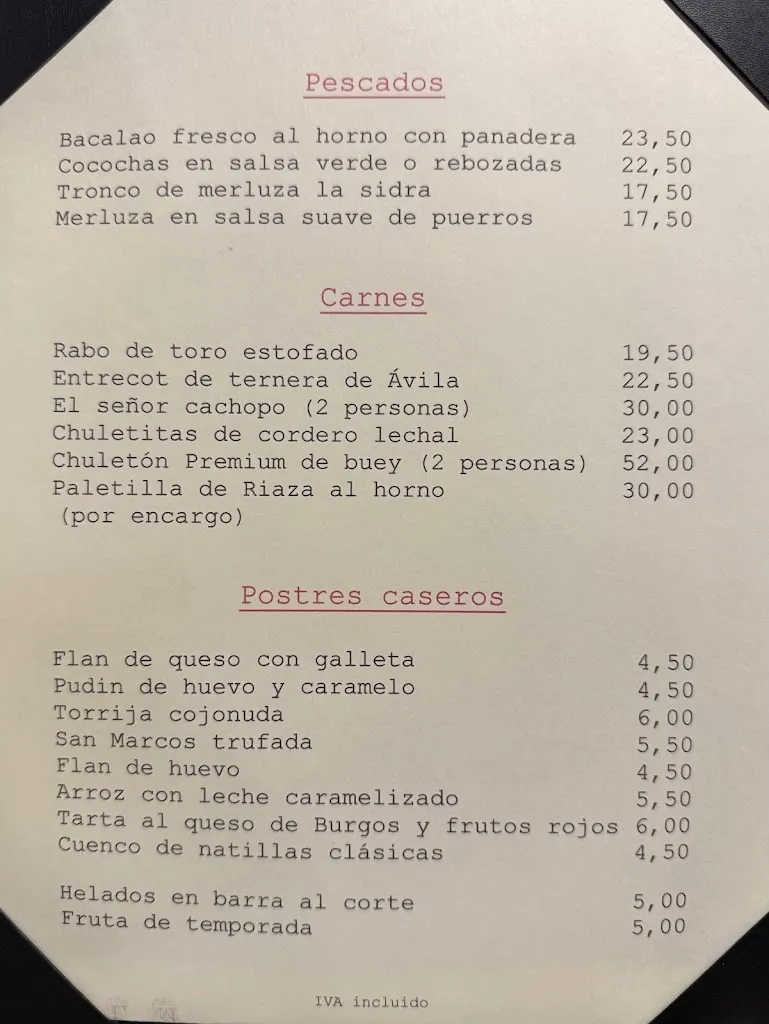 Pescados

Bacalao fresco al horno con panadera 23,50
Cocochas en salsa verde o rebozadas 22,50
Tronco de merluza la sidra 17,50
Merluza en salsa suave de puerros 17,50

Carnes

Rabo de toro estofado 19,50
Entrecot de ternera de Ávila 22,50
El señor cachopo (2 personas) 30,00
Chuletitas de cordero lechal 23,00
Chuletón Premium de buey (2 personas) 52,00
Paletilla de Riaza al horno 30,00
(por encargo)

Postres caseros

Flan de queso con galleta 4,50
Pudin de huevo y caramelo 4,50
Torrija cojonuda 6,00
San Marcos trufada 5,50
Flan de huevo 4,50
Arroz con leche caramelizado 5,50
Tarta al queso de Burgos y frutos rojos 6,00
Cuenco de natillas clásicas 4,50

Helados en barra al corte 5,00
Fruta de temporada 5,00

IVA incluido